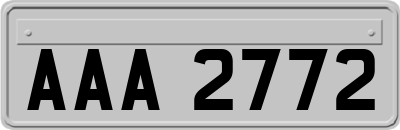 AAA 2772